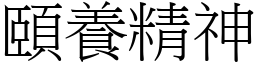 頤養精神